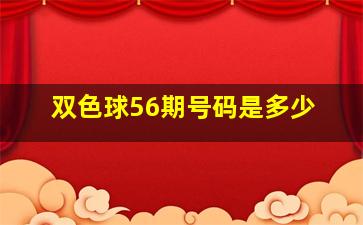 双色球56期号码是多少